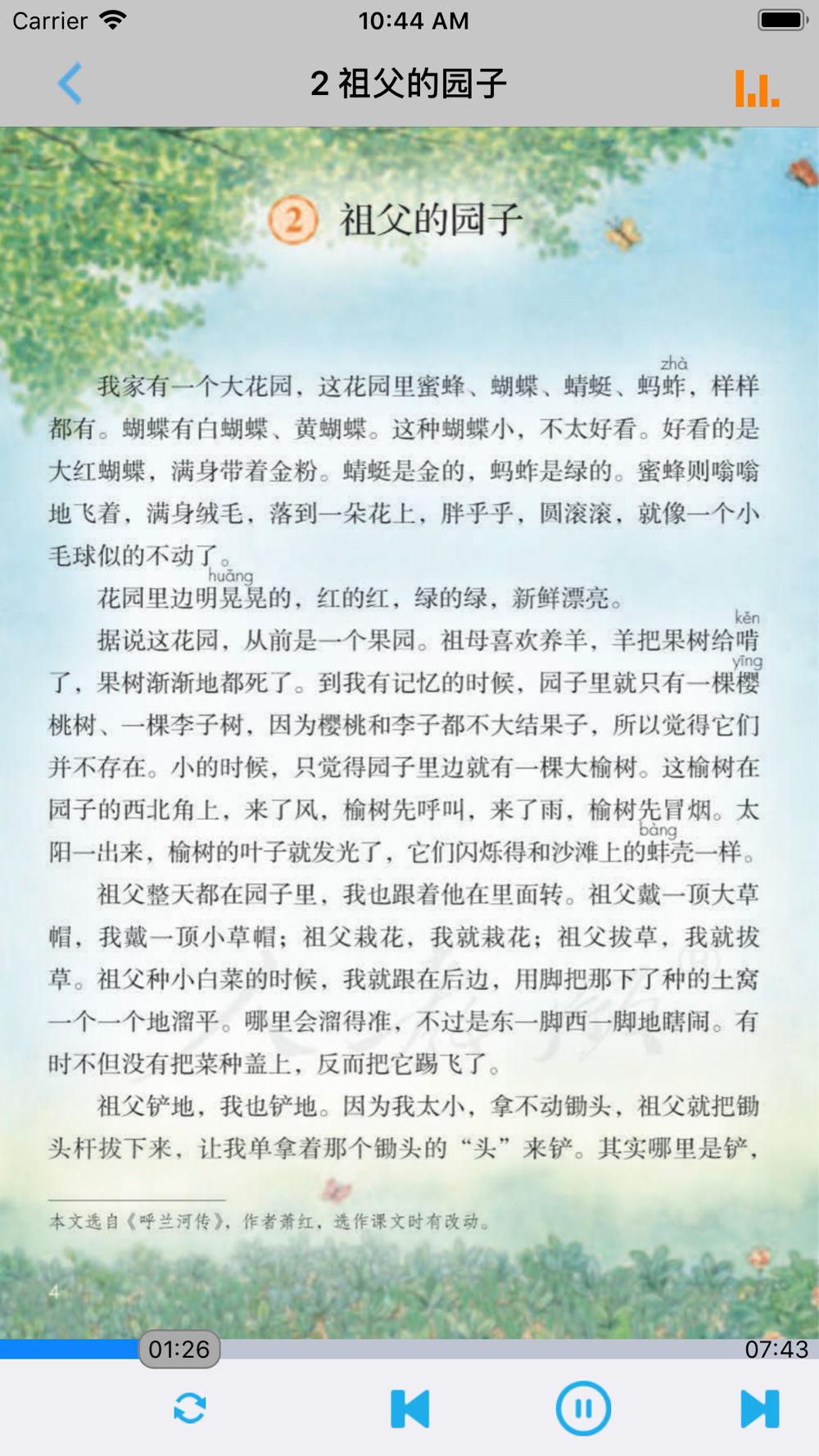 Carrier 10:44 AM

2 祖父的园子

2 祖父的园子

我家有一个大花园，这花园里蜜蜂、蝴蝶、蜻蜓、蚂蚱（zhà），样样都有。蝴蝶有白蝴蝶、黄蝴蝶。这种蝴蝶小，不太好看。好看的是大红蝴蝶，满身带着金粉。蜻蜓是金的，蚂蚱是绿的。蜜蜂则嗡嗡地飞着，满身绒毛，落到一朵花上，胖乎乎，圆滚滚，就像一个小毛球似的不动了。

花园里边明晃（huǎng）晃的，红的红，绿的绿，新鲜漂亮。

据说这花园，从前是一个果园。祖母喜欢养羊，羊把果树给啃（kěn）了，果树渐渐地都死了。到我有记忆的时候，园子里就只有一棵樱（yīng）桃树、一棵李子树，因为樱桃和李子都不大结果子，所以觉得它们并不存在。小的时候，只觉得园子里边就有一棵大榆树。这榆树在园子的西北角上，来了风，榆树先呼叫，来了雨，榆树先冒烟。太阳一出来，榆树的叶子就发光了，它们闪烁得和沙滩上的蚌（bàng）壳一样。

祖父整天都在园子里，我也跟着他在里面转。祖父戴一顶大草帽，我戴一顶小草帽；祖父栽花，我就栽花；祖父拔草，我就拔草。祖父种小白菜的时候，我就跟在后边，用脚把那下了种的土窝一个一个地溜平。哪里会溜得准，不过是东一脚西一脚地瞎闹。有时不但没有把菜种盖上，反而把它踢飞了。

祖父铲地，我也铲地。因为我太小，拿不动锄头，祖父就把锄头杆拔下来，让我单拿着那个锄头的“头”来铲。其实哪里是铲，

本文选自《呼兰河传》，作者萧红，选作课文时有改动。

4

01:26
07:43